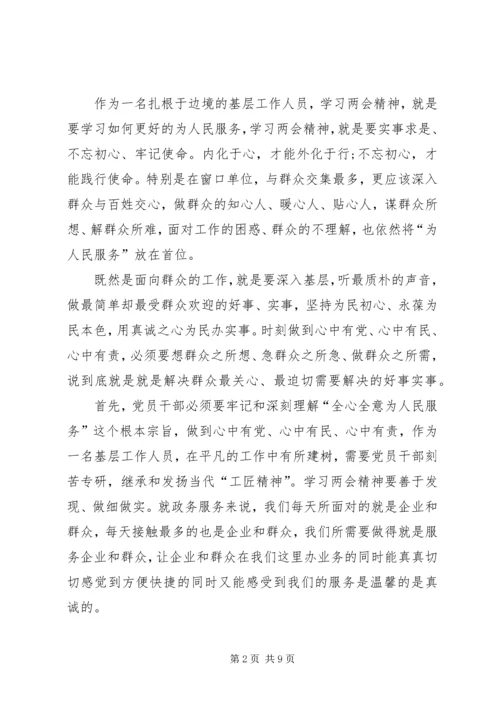 作为一名扎根于边境的基层工作人员，学习两会精神，就是要学习如何更好的为人民服务，学习两会精神，就是要实事求是、不忘初心、牢记使命。内化于心，才能外化于行；不忘初心，才能践行使命。特别是在窗口单位，与群众交集最多，更应该深入群众与百姓交心，做群众的知心人、暖心人、贴心人，谋群众所想、解群众所难，面对工作的困惑、群众的不理解，也依然将“为人民服务”放在首位。

既然是面向群众的工作，就是要深入基层，听最质朴的声音，做最简单却最受群众欢迎的好事、实事，坚持为民初心、永葆为民本色，用真诚之心为民办实事。时刻做到心中有党、心中有民、心中有责，必须要想群众之所想、急群众之所急、做群众之所需，说到底就是就是解决群众最关心、最迫切需要解决的好事实事。

首先，党员干部必须要牢记和深刻理解“全心全意为人民服务”这个根本宗旨，做到心中有党、心中有民、心中有责，作为一名基层工作人员，在平凡的工作中有所建树，需要党员干部刻苦专研，继承和发扬当代“工匠精神”。学习两会精神要善于发现、做细做实。就政务服务来说，我们每天所面对的就是企业和群众，每天接触最多的也是企业和群众，我们所需要做得就是服务企业和群众，让企业和群众在我们这里办业务的同时能真真切切感觉到方便快捷的同时又能感受到我们的服务是温馨的是真诚的。

第 2 页 共 9 页